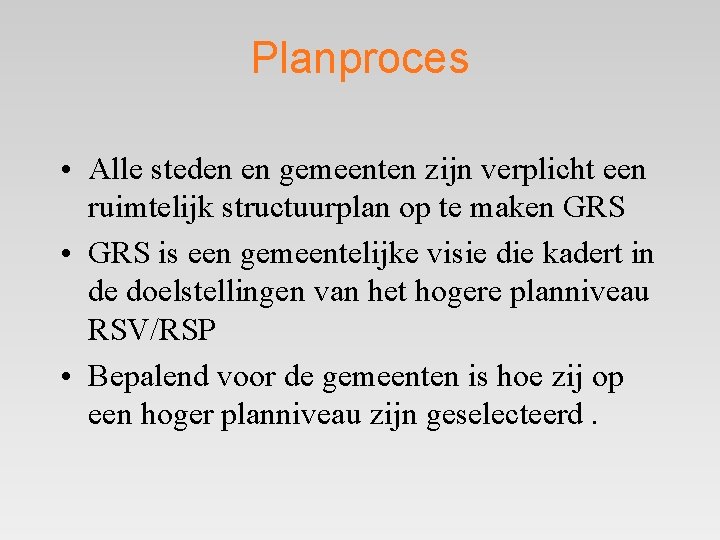 Planproces

• Alle steden en gemeenten zijn verplicht een ruimtelijk structuurplan op te maken GRS

• GRS is een gemeentelijke visie die kadert in de doelstellingen van het hogere planniveau RSV/RSP

• Bepalend voor de gemeenten is hoe zij op een hoger planniveau zijn geselecteerd .